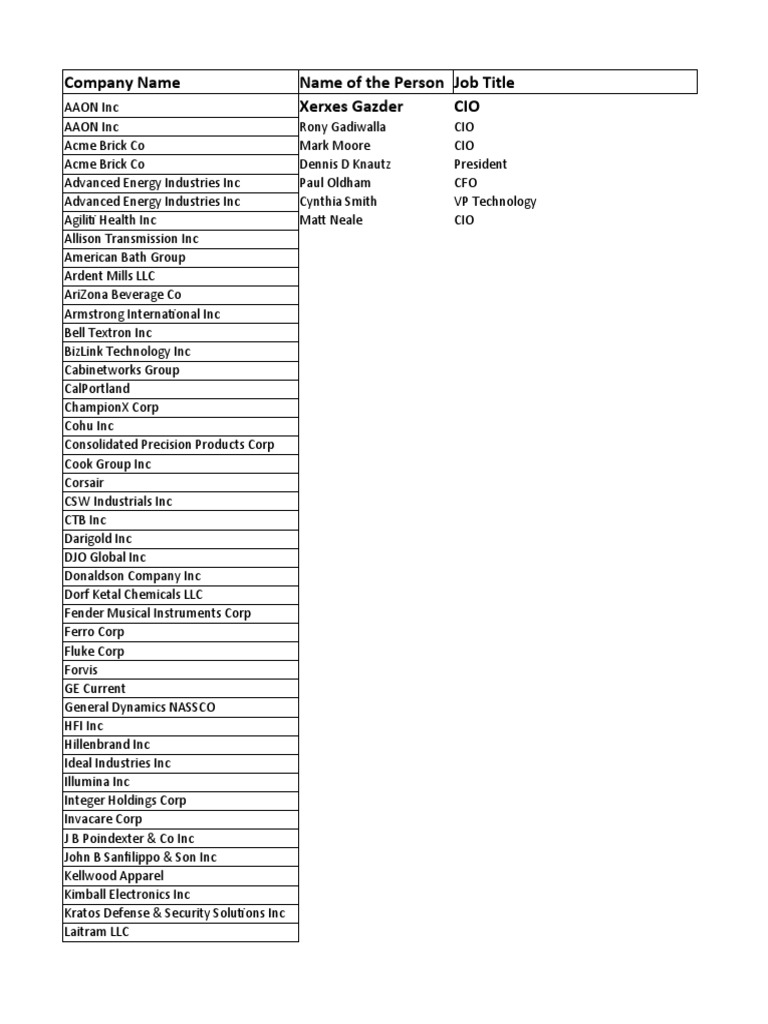 | Company Name | Name of the Person | Job Title |
|---|---|---|
| AAON Inc | Xerxes Gazder | CIO |
| AAON Inc | Rony Gadiwalla | CIO |
| Acme Brick Co | Mark Moore | CIO |
| Acme Brick Co | Dennis D Knautz | President |
| Advanced Energy Industries Inc | Paul Oldham | CFO |
| Advanced Energy Industries Inc | Cynthia Smith | VP Technology |
| Agiliti Health Inc | Matt Neale | CIO |
| Allison Transmission Inc | | |
| American Bath Group | | |
| Ardent Mills LLC | | |
| AriZona Beverage Co | | |
| Armstrong International Inc | | |
| Bell Textron Inc | | |
| BizLink Technology Inc | | |
| Cabinetworks Group | | |
| CalPortland | | |
| ChampionX Corp | | |
| Cohu Inc | | |
| Consolidated Precision Products Corp | | |
| Cook Group Inc | | |
| Corsair | | |
| CSW Industrials Inc | | |
| CTB Inc | | |
| Darigold Inc | | |
| DJO Global Inc | | |
| Donaldson Company Inc | | |
| Dorf Ketal Chemicals LLC | | |
| Fender Musical Instruments Corp | | |
| Ferro Corp | | |
| Fluke Corp | | |
| Forvis | | |
| GE Current | | |
| General Dynamics NASSCO | | |
| HFI Inc | | |
| Hillenbrand Inc | | |
| Ideal Industries Inc | | |
| Illumina Inc | | |
| Integer Holdings Corp | | |
| Invacare Corp | | |
| J B Poindexter & Co Inc | | |
| John B Sanfilippo & Son Inc | | |
| Kellwood Apparel | | |
| Kimball Electronics Inc | | |
| Kratos Defense & Security Solutions Inc | | |
| Laitram LLC | | |